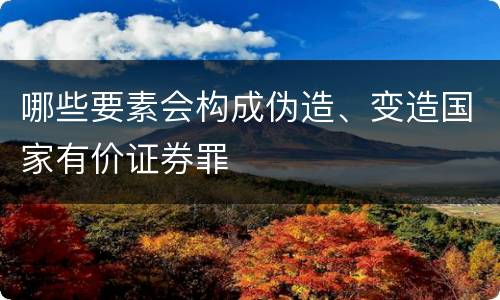 哪些要素会构成伪造、变造国家有价证券罪